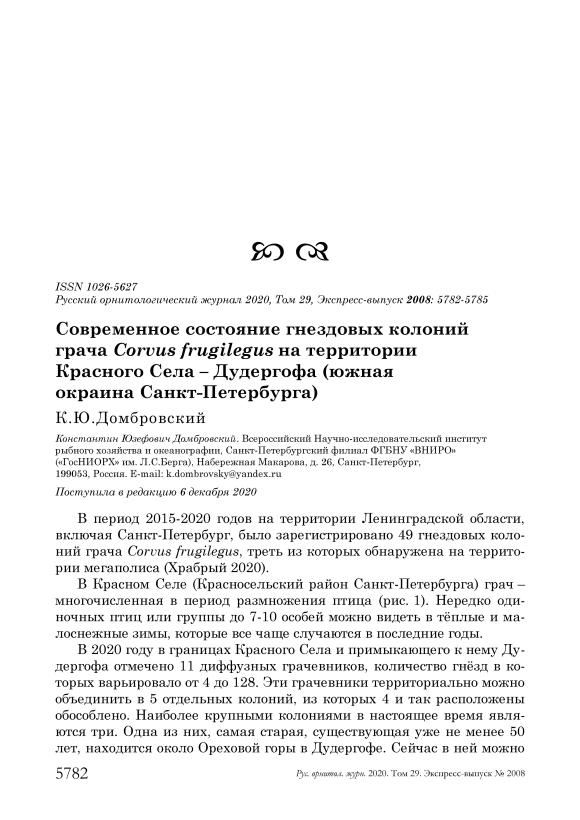 ISSN 1026-5627
Русский орнитологический журнал 2020, Том 29, Экспресс-выпуск 2008: 5782-5785

Современное состояние гнездовых колоний грача Corvus frugilegus на территории Красного Села – Дудергофа (южная окраина Санкт-Петербурга)

К.Ю.Домбровский

Константин Юзефович Домбровский. Всероссийский Научно-исследовательский институт рыбного хозяйства и океанографии, Санкт-Петербургский филиал ФГБНУ «ВНИРО» («ГосНИОРХ» им. Л.С.Берга), Набережная Макарова, д. 26, Санкт-Петербург, 199053, Россия. E-mail: k.dombrovsky@yandex.ru

Поступила в редакцию 6 декабря 2020

В период 2015-2020 годов на территории Ленинградской области, включая Санкт-Петербург, было зарегистрировано 49 гнездовых колоний грача Corvus frugilegus, треть из которых обнаружена на территории мегаполиса (Храбрый 2020).

В Красном Селе (Красносельский район Санкт-Петербурга) грач – многочисленная в период размножения птица (рис. 1). Нередко одиночных птиц или группы до 7-10 особей можно видеть в тёплые и малоснежные зимы, которые все чаще случаются в последние годы.

В 2020 году в границах Красного Села и примыкающего к нему Дудергофа отмечено 11 диффузных грачевников, количество гнёзд в которых варьировало от 4 до 128. Эти грачевники территориально можно объединить в 5 отдельных колоний, из которых 4 и так расположены обособлено. Наиболее крупными колониями в настоящее время являются три. Одна из них, самая старая, существующая уже не менее 50 лет, находится около Ореховой горы в Дудергофе. Сейчас в ней можно

5782 Рус. орнитол. журн. 2020. Том 29. Экспресс-выпуск № 2008